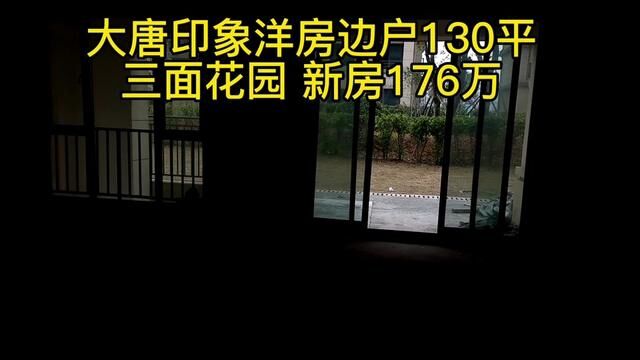 大唐印象洋房边户130平
三面花园 新房176万